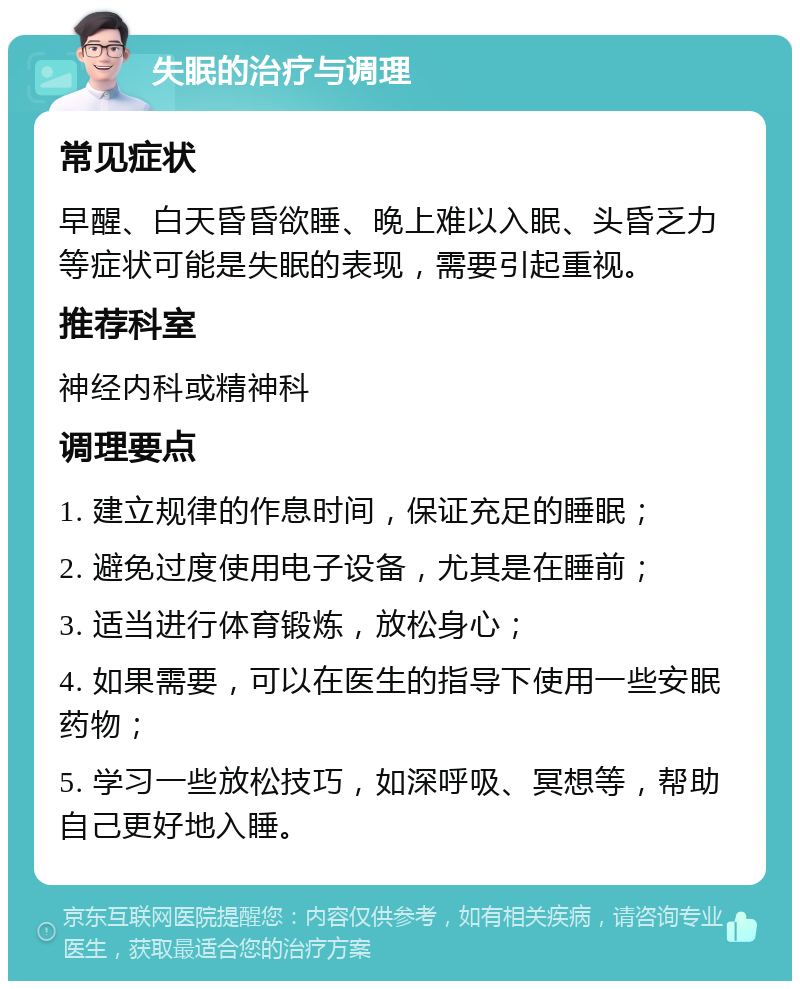 失眠的治疗与调理

常见症状

早醒、白天昏昏欲睡、晚上难以入眠、头昏乏力等症状可能是失眠的表现，需要引起重视。

推荐科室

神经内科或精神科

调理要点

1. 建立规律的作息时间，保证充足的睡眠；

2. 避免过度使用电子设备，尤其是在睡前；

3. 适当进行体育锻炼，放松身心；

4. 如果需要，可以在医生的指导下使用一些安眠药物；

5. 学习一些放松技巧，如深呼吸、冥想等，帮助自己更好地入睡。

京东互联网医院提醒您：内容仅供参考，如有相关疾病，请咨询专业医生，获取最适合您的治疗方案